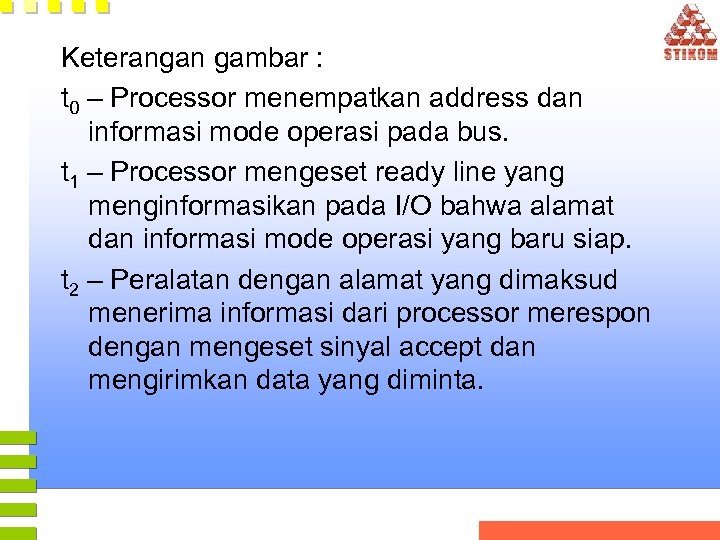 STIKOM

Keterangan gambar :

$t_0$ – Processor menempatkan address dan informasi mode operasi pada bus.

$t_1$ – Processor mengeset ready line yang menginformasikan pada I/O bahwa alamat dan informasi mode operasi yang baru siap.

$t_2$ – Peralatan dengan alamat yang dimaksud menerima informasi dari processor merespon dengan mengeset sinyal accept dan mengirimkan data yang diminta.